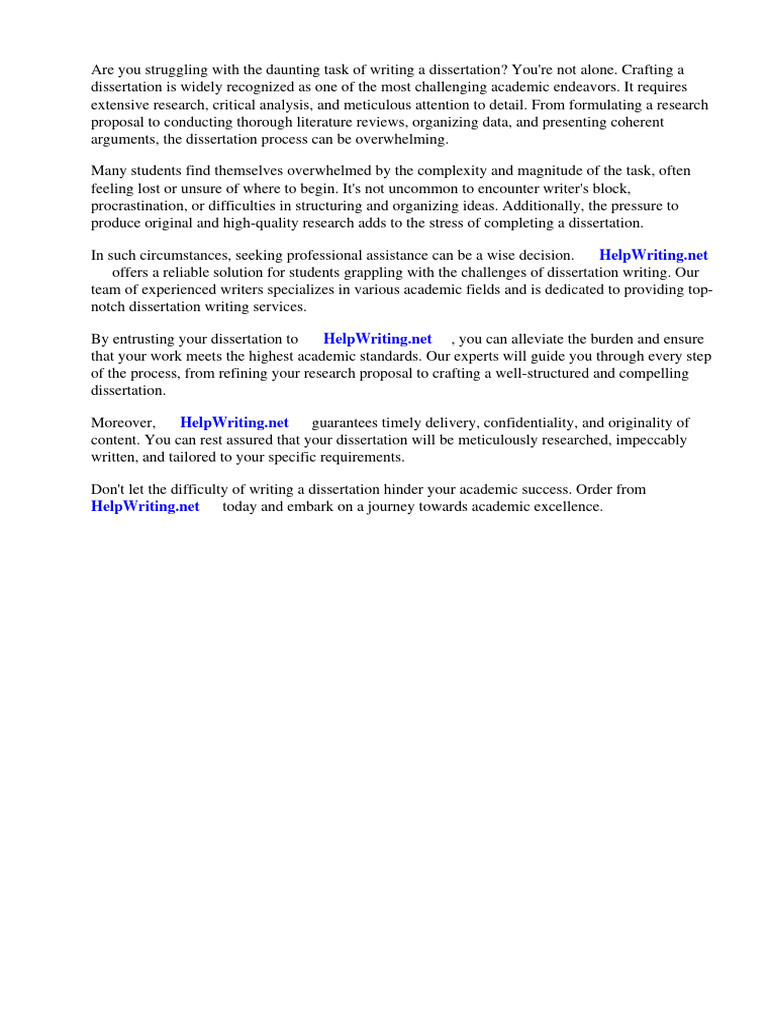 Are you struggling with the daunting task of writing a dissertation? You're not alone. Crafting a dissertation is widely recognized as one of the most challenging academic endeavors. It requires extensive research, critical analysis, and meticulous attention to detail. From formulating a research proposal to conducting thorough literature reviews, organizing data, and presenting coherent arguments, the dissertation process can be overwhelming.

Many students find themselves overwhelmed by the complexity and magnitude of the task, often feeling lost or unsure of where to begin. It's not uncommon to encounter writer's block, procrastination, or difficulties in structuring and organizing ideas. Additionally, the pressure to produce original and high-quality research adds to the stress of completing a dissertation.

In such circumstances, seeking professional assistance can be a wise decision. HelpWriting.net offers a reliable solution for students grappling with the challenges of dissertation writing. Our team of experienced writers specializes in various academic fields and is dedicated to providing top-notch dissertation writing services.

By entrusting your dissertation to HelpWriting.net , you can alleviate the burden and ensure that your work meets the highest academic standards. Our experts will guide you through every step of the process, from refining your research proposal to crafting a well-structured and compelling dissertation.

Moreover, HelpWriting.net guarantees timely delivery, confidentiality, and originality of content. You can rest assured that your dissertation will be meticulously researched, impeccably written, and tailored to your specific requirements.

Don't let the difficulty of writing a dissertation hinder your academic success. Order from HelpWriting.net today and embark on a journey towards academic excellence.